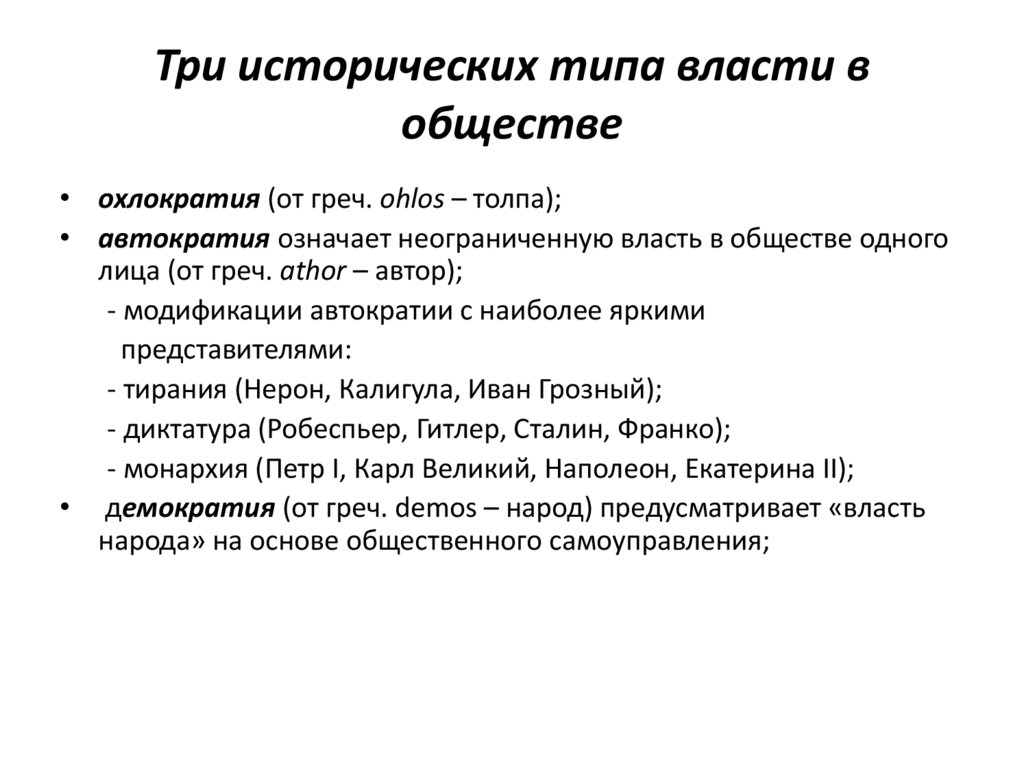 Три исторических типа власти в обществе

• охлократия (от греч. ohlos – толпа);
• автократия означает неограниченную власть в обществе одного лица (от греч. athor – автор);
- модификации автократии с наиболее яркими представителями:
- тирания (Нерон, Калигула, Иван Грозный);
- диктатура (Робеспьер, Гитлер, Сталин, Франко);
- монархия (Петр I, Карл Великий, Наполеон, Екатерина II);
• демократия (от греч. demos – народ) предусматривает «власть народа» на основе общественного самоуправления;